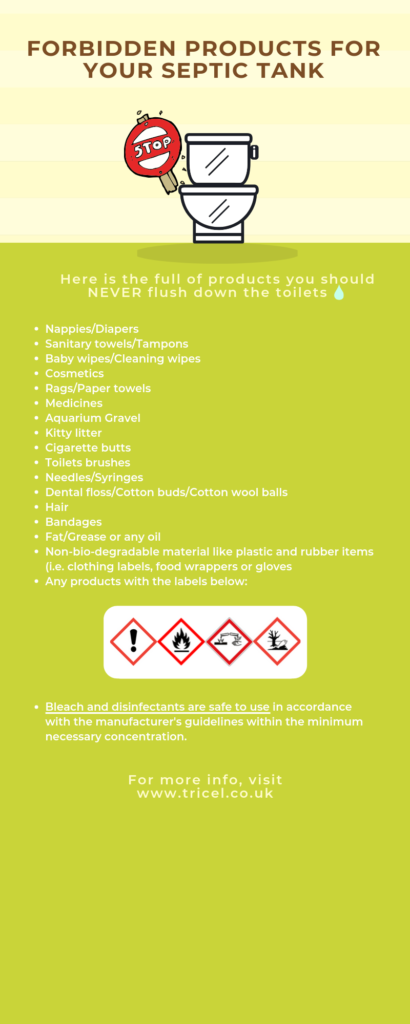 FORBIDDEN PRODUCTS FOR YOUR SEPTIC TANK

STOP

Here is the full of products you should NEVER flush down the toilets

- Nappies/Diapers
- Sanitary towels/Tampons
- Baby wipes/Cleaning wipes
- Cosmetics
- Rags/Paper towels
- Medicines
- Aquarium Gravel
- Kitty litter
- Cigarette butts
- Toilets brushes
- Needles/Syringes
- Dental floss/Cotton buds/Cotton wool balls
- Hair
- Bandages
- Fat/Grease or any oil
- Non-bio-degradable material like plastic and rubber items (i.e. clothing labels, food wrappers or gloves
- Any products with the labels below:

- Bleach and disinfectants are safe to use in accordance with the manufacturer's guidelines within the minimum necessary concentration.

For more info, visit www.tricel.co.uk